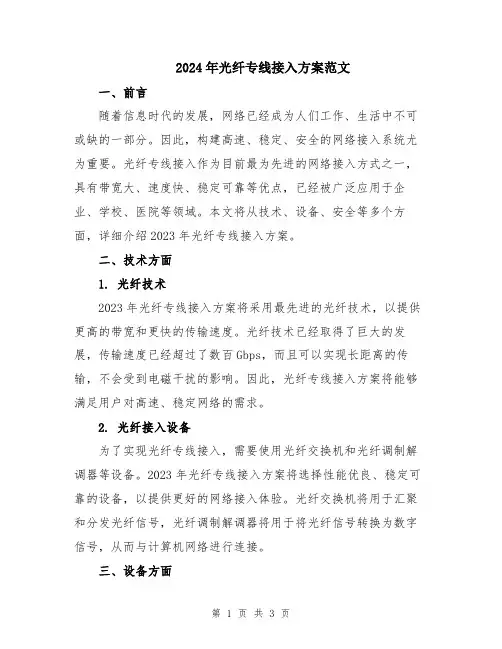 2024年光纤专线接入方案范文

一、前言

随着信息时代的发展，网络已经成为人们工作、生活中不可或缺的一部分。因此，构建高速、稳定、安全的网络接入系统尤为重要。光纤专线接入作为目前最为先进的网络接入方式之一，具有带宽大、速度快、稳定可靠等优点，已经被广泛应用于企业、学校、医院等领域。本文将从技术、设备、安全等多个方面，详细介绍2023年光纤专线接入方案。

二、技术方面

1. 光纤技术

2023年光纤专线接入方案将采用最先进的光纤技术，以提供更高的带宽和更快的传输速度。光纤技术已经取得了巨大的发展，传输速度已经超过了数百Gbps，而且可以实现长距离的传输，不会受到电磁干扰的影响。因此，光纤专线接入方案将能够满足用户对高速、稳定网络的需求。

2. 光纤接入设备

为了实现光纤专线接入，需要使用光纤交换机和光纤调制解调器等设备。2023年光纤专线接入方案将选择性能优良、稳定可靠的设备，以提供更好的网络接入体验。光纤交换机将用于汇聚和分发光纤信号，光纤调制解调器将用于将光纤信号转换为数字信号，从而与计算机网络进行连接。

三、设备方面

第 1 页 共 3 页